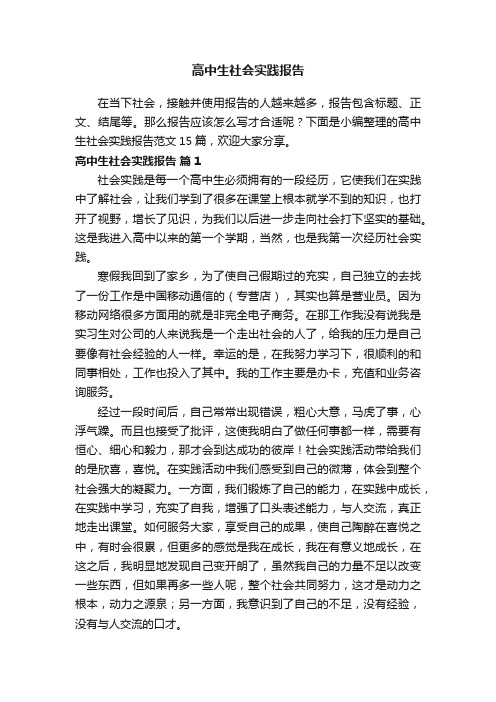 高中生社会实践报告

在当下社会，接触并使用报告的人越来越多，报告包含标题、正文、结尾等。那么报告应该怎么写才合适呢？下面是小编整理的高中生社会实践报告范文 15 篇，欢迎大家分享。

高中生社会实践报告 篇 1

社会实践是每一个高中生必须拥有的一段经历，它使我们在实践中了解社会，让我们学到了很多在课堂上根本就学不到的知识，也打开了视野，增长了见识，为我们以后进一步走向社会打下坚实的基础。这是我进入高中以来的第一个学期，当然，也是我第一次经历社会实践。

寒假我回到了家乡，为了使自己假期过的充实，自己独立的去找了一份工作是中国移动通信的（专营店），其实也算是营业员。因为移动网络很多方面用的就是非完全电子商务。在那工作我没有说我是实习生对公司的人来说我是一个走出社会的人了，给我的压力是自己要像有社会经验的人一样。幸运的是，在我努力学习下，很顺利的和同事相处，工作也投入了其中。我的工作主要是办卡，充值和业务咨询服务。

经过一段时间后，自己常常出现错误，粗心大意，马虎了事，心浮气躁。而且也接受了批评，这使我明白了做任何事都一样，需要有恒心、细心和毅力，那才会到达成功的彼岸！社会实践活动带给我们的是欣喜，喜悦。在实践活动中我们感受到自己的微薄，体会到整个社会强大的凝聚力。一方面，我们锻炼了自己的能力，在实践中成长，在实践中学习，充实了自我，增强了口头表述能力，与人交流，真正地走出课堂。如何服务大家，享受自己的成果，使自己陶醉在喜悦之中，有时会很累，但更多的感觉是我在成长，我在有意义地成长，在这之后，我明显地发现自己变开朗了，虽然我自己的力量不足以改变一些东西，但如果再多一些人呢，整个社会共同努力，这才是动力之根本，动力之源泉；另一方面，我意识到了自己的不足，没有经验，没有与人交流的口才。